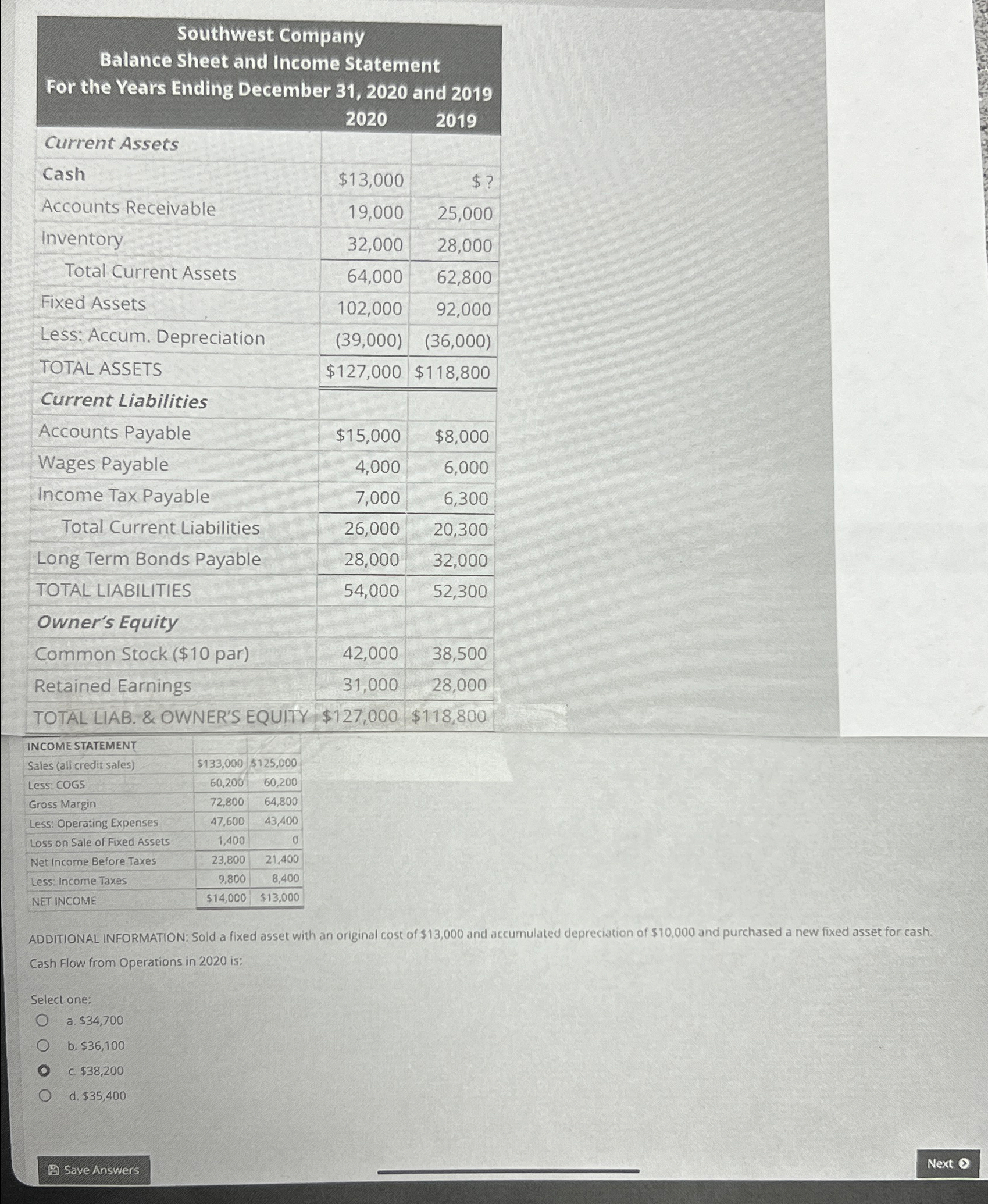 Southwest Company
Balance Sheet and Income Statement
For the Years Ending December 31, 2020 and 2019

| | 2020 | 2019 |
|---|---|---|
| Current Assets | | |
| Cash | $13,000 | $ ? |
| Accounts Receivable | 19,000 | 25,000 |
| Inventory | 32,000 | 28,000 |
| Total Current Assets | 64,000 | 62,800 |
| Fixed Assets | 102,000 | 92,000 |
| Less: Accum. Depreciation | (39,000) | (36,000) |
| TOTAL ASSETS | $127,000 | $118,800 |
| Current Liabilities | | |
| Accounts Payable | $15,000 | $8,000 |
| Wages Payable | 4,000 | 6,000 |
| Income Tax Payable | 7,000 | 6,300 |
| Total Current Liabilities | 26,000 | 20,300 |
| Long Term Bonds Payable | 28,000 | 32,000 |
| TOTAL LIABILITIES | 54,000 | 52,300 |
| Owner's Equity | | |
| Common Stock ($10 par) | 42,000 | 38,500 |
| Retained Earnings | 31,000 | 28,000 |
| TOTAL LIAB. & OWNER'S EQUITY | $127,000 | $118,800 |

| INCOME STATEMENT | | |
|---|---|---|
| Sales (all credit sales) | $133,000 | $125,000 |
| Less: COGS | 60,200 | 60,200 |
| Gross Margin | 72,800 | 64,800 |
| Less: Operating Expenses | 47,600 | 43,400 |
| Loss on Sale of Fixed Assets | 1,400 | 0 |
| Net Income Before Taxes | 23,800 | 21,400 |
| Less: Income Taxes | 9,800 | 8,400 |
| NET INCOME | $14,000 | $13,000 |

ADDITIONAL INFORMATION: Sold a fixed asset with an original cost of $13,000 and accumulated depreciation of $10,000 and purchased a new fixed asset for cash.
Cash Flow from Operations in 2020 is:

Select one:
a. $34,700
b. $36,100
c. $38,200
d. $35,400

Save Answers

Next